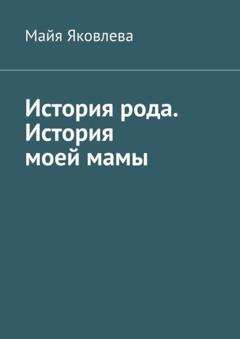 Майя Яковлева

История рода. История моей мамы